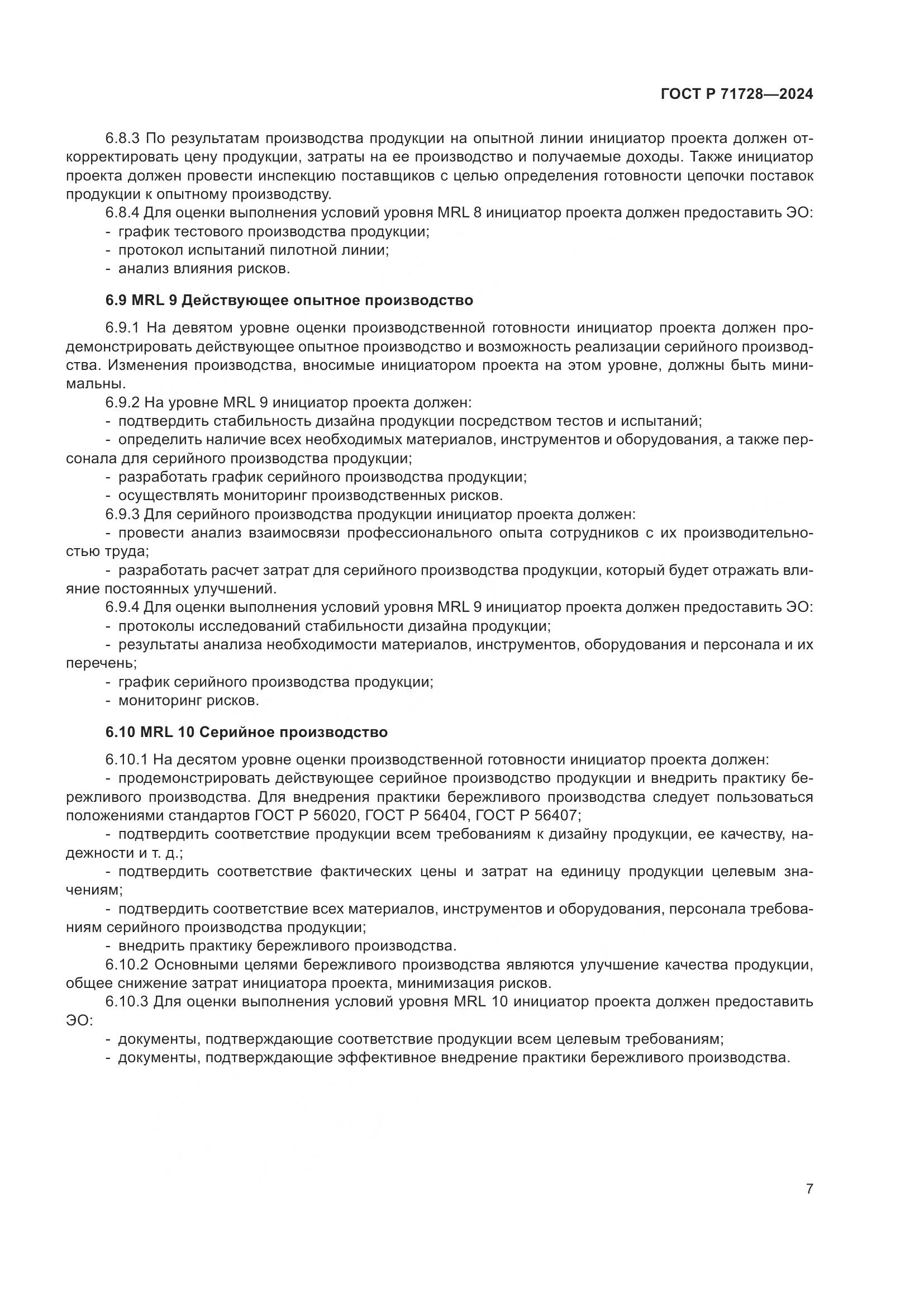 ГОСТ Р 71728—2024

6.8.3 По результатам производства продукции на опытной линии инициатор проекта должен откорректировать цену продукции, затраты на ее производство и получаемые доходы. Также инициатор проекта должен провести инспекцию поставщиков с целью определения готовности цепочки поставок продукции к опытному производству.
6.8.4 Для оценки выполнения условий уровня MRL 8 инициатор проекта должен предоставить ЭО:
- график тестового производства продукции;
- протокол испытаний пилотной линии;
- анализ влияния рисков.

6.9 MRL 9 Действующее опытное производство

6.9.1 На девятом уровне оценки производственной готовности инициатор проекта должен продемонстрировать действующее опытное производство и возможность реализации серийного производства. Изменения производства, вносимые инициатором проекта на этом уровне, должны быть минимальны.
6.9.2 На уровне MRL 9 инициатор проекта должен:
- подтвердить стабильность дизайна продукции посредством тестов и испытаний;
- определить наличие всех необходимых материалов, инструментов и оборудования, а также персонала для серийного производства продукции;
- разработать график серийного производства продукции;
- осуществлять мониторинг производственных рисков.
6.9.3 Для серийного производства продукции инициатор проекта должен:
- провести анализ взаимосвязи профессионального опыта сотрудников с их производительностью труда;
- разработать расчет затрат для серийного производства продукции, который будет отражать влияние постоянных улучшений.
6.9.4 Для оценки выполнения условий уровня MRL 9 инициатор проекта должен предоставить ЭО:
- протоколы исследований стабильности дизайна продукции;
- результаты анализа необходимости материалов, инструментов, оборудования и персонала и их перечень;
- график серийного производства продукции;
- мониторинг рисков.

6.10 MRL 10 Серийное производство

6.10.1 На десятом уровне оценки производственной готовности инициатор проекта должен:
- продемонстрировать действующее серийное производство продукции и внедрить практику бережливого производства. Для внедрения практики бережливого производства следует пользоваться положениями стандартов ГОСТ Р 56020, ГОСТ Р 56404, ГОСТ Р 56407;
- подтвердить соответствие продукции всем требованиям к дизайну продукции, ее качеству, надежности и т. д.;
- подтвердить соответствие фактических цены и затрат на единицу продукции целевым значениям;
- подтвердить соответствие всех материалов, инструментов и оборудования, персонала требованиям серийного производства продукции;
- внедрить практику бережливого производства.
6.10.2 Основными целями бережливого производства являются улучшение качества продукции, общее снижение затрат инициатора проекта, минимизация рисков.
6.10.3 Для оценки выполнения условий уровня MRL 10 инициатор проекта должен предоставить ЭО:
- документы, подтверждающие соответствие продукции всем целевым требованиям;
- документы, подтверждающие эффективное внедрение практики бережливого производства.

7